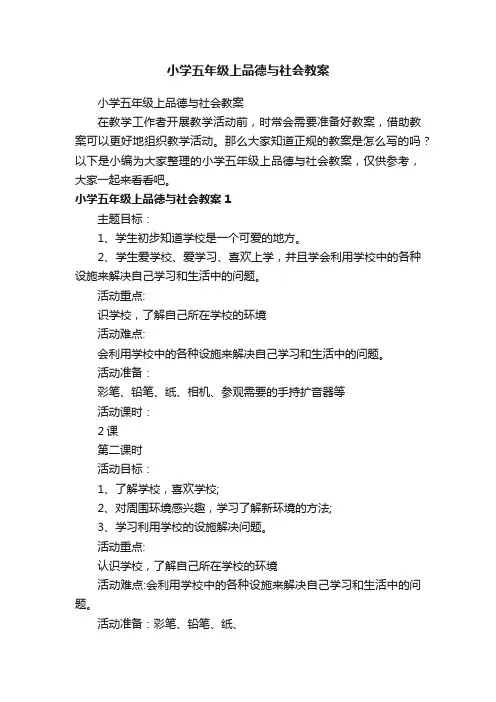 小学五年级上品德与社会教案

小学五年级上品德与社会教案

在教学工作者开展教学活动前，时常会需要准备好教案，借助教案可以更好地组织教学活动。那么大家知道正规的教案是怎么写的吗？以下是小编为大家整理的小学五年级上品德与社会教案，仅供参考，大家一起来看看吧。

小学五年级上品德与社会教案1

主题目标：

1、学生初步知道学校是一个可爱的地方。

2、学生爱学校、爱学习、喜欢上学，并且学会利用学校中的各种设施来解决自己学习和生活中的问题。

活动重点:

识学校，了解自己所在学校的环境

活动难点:

会利用学校中的各种设施来解决自己学习和生活中的问题。

活动准备：

彩笔、铅笔、纸、相机、参观需要的手持扩音器等

活动课时：

2课

第二课时

活动目标：

1、了解学校，喜欢学校;

2、对周围环境感兴趣，学习了解新环境的方法;

3、学习利用学校的设施解决问题。

活动重点:

认识学校，了解自己所在学校的环境

活动难点:会利用学校中的各种设施来解决自己学习和生活中的问题。

活动准备：彩笔、铅笔、纸、